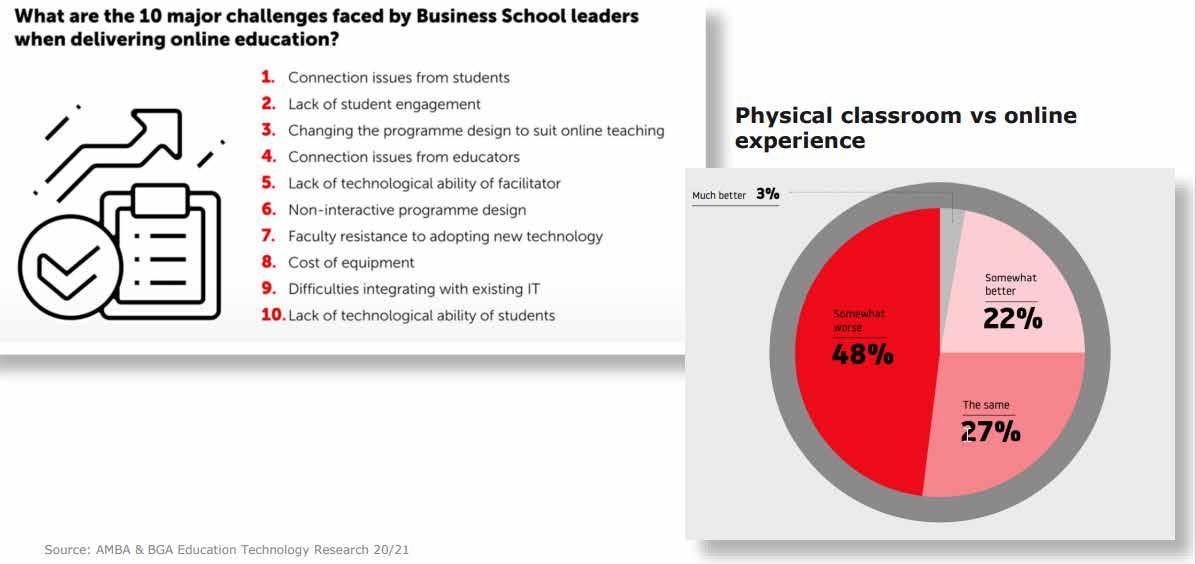 What are the 10 major challenges faced by Business School leaders when delivering online education?

1. Connection issues from students
2. Lack of student engagement
3. Changing the programme design to suit online teaching
4. Connection issues from educators
5. Lack of technological ability of facilitator
6. Non-interactive programme design
7. Faculty resistance to adopting new technology
8. Cost of equipment
9. Difficulties integrating with existing IT
10. Lack of technological ability of students

Physical classroom vs online experience

Much better 3%

Somewhat better 22%

Somewhat worse 48%

The same 27%

Source: AMBA & BGA Education Technology Research 20/21